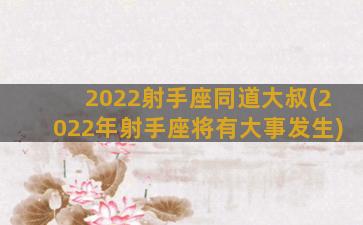 2022射手座同道大叔(2022年射手座将有大事发生)